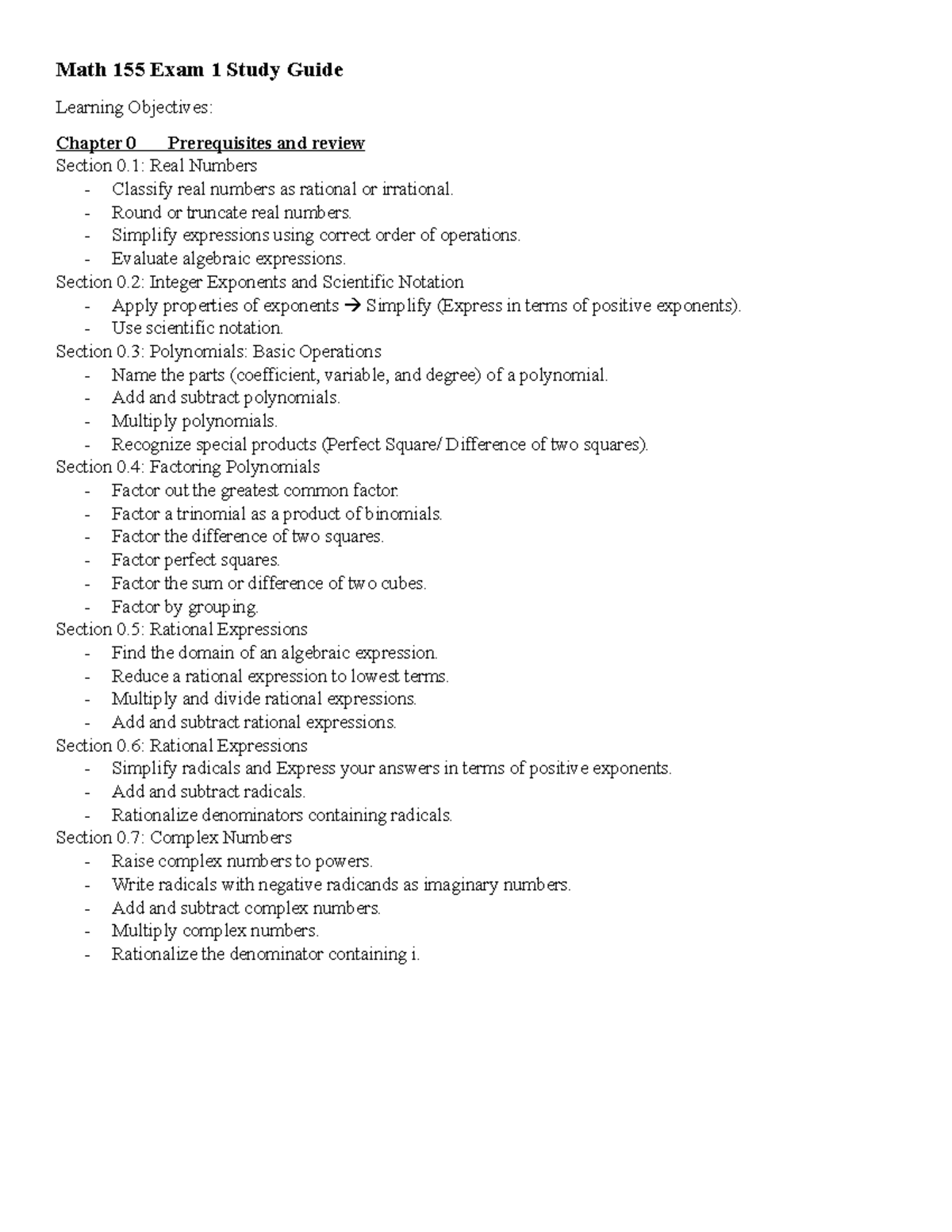 Math 155 Exam 1 Study Guide

Learning Objectives:

Chapter 0 Prerequisites and review
Section 0.1: Real Numbers
- Classify real numbers as rational or irrational.
- Round or truncate real numbers.
- Simplify expressions using correct order of operations.
- Evaluate algebraic expressions.
Section 0.2: Integer Exponents and Scientific Notation
- Apply properties of exponents → Simplify (Express in terms of positive exponents).
- Use scientific notation.
Section 0.3: Polynomials: Basic Operations
- Name the parts (coefficient, variable, and degree) of a polynomial.
- Add and subtract polynomials.
- Multiply polynomials.
- Recognize special products (Perfect Square/ Difference of two squares).
Section 0.4: Factoring Polynomials
- Factor out the greatest common factor.
- Factor a trinomial as a product of binomials.
- Factor the difference of two squares.
- Factor perfect squares.
- Factor the sum or difference of two cubes.
- Factor by grouping.
Section 0.5: Rational Expressions
- Find the domain of an algebraic expression.
- Reduce a rational expression to lowest terms.
- Multiply and divide rational expressions.
- Add and subtract rational expressions.
Section 0.6: Rational Expressions
- Simplify radicals and Express your answers in terms of positive exponents.
- Add and subtract radicals.
- Rationalize denominators containing radicals.
Section 0.7: Complex Numbers
- Raise complex numbers to powers.
- Write radicals with negative radicands as imaginary numbers.
- Add and subtract complex numbers.
- Multiply complex numbers.
- Rationalize the denominator containing i.